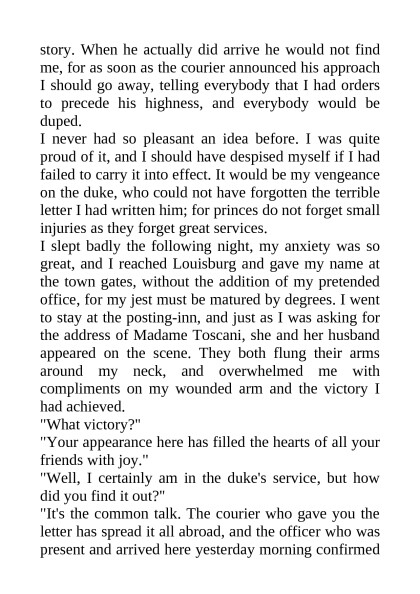 story. When he actually did arrive he would not find me, for as soon as the courier announced his approach I should go away, telling everybody that I had orders to precede his highness, and everybody would be duped.

I never had so pleasant an idea before. I was quite proud of it, and I should have despised myself if I had failed to carry it into effect. It would be my vengeance on the duke, who could not have forgotten the terrible letter I had written him; for princes do not forget small injuries as they forget great services.

I slept badly the following night, my anxiety was so great, and I reached Louisburg and gave my name at the town gates, without the addition of my pretended office, for my jest must be matured by degrees. I went to stay at the posting-inn, and just as I was asking for the address of Madame Toscani, she and her husband appeared on the scene. They both flung their arms around my neck, and overwhelmed me with compliments on my wounded arm and the victory I had achieved.

"What victory?"

"Your appearance here has filled the hearts of all your friends with joy."

"Well, I certainly am in the duke's service, but how did you find it out?"

"It's the common talk. The courier who gave you the letter has spread it all abroad, and the officer who was present and arrived here yesterday morning confirmed